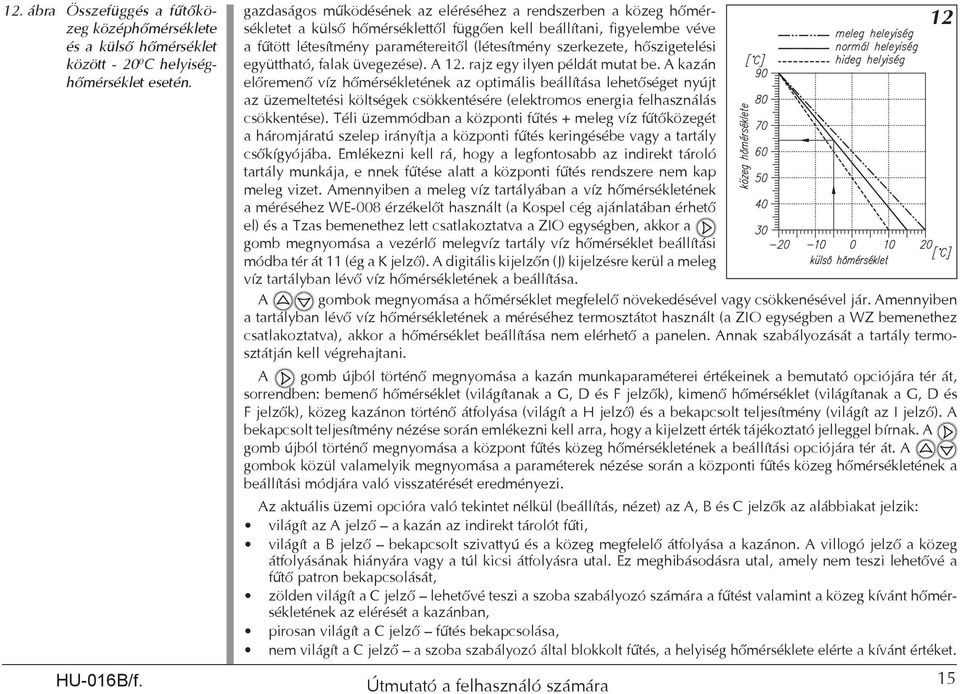 12. ábra Összefüggés a fűtőközeg középhőmérséklete és a külső hőmérséklet között - 20°C helyiséghőmérséklet esetén.

gazdaságos működésének az eléréséhez a rendszerben a közeg hőmérsékletet a külső hőmérséklettől függően kell beállítani, figyelembe véve a fűtött létesítmény paramétereitől (létesítmény szerkezete, hőszigetelési együttható, falak üvegezése). A 12. rajz egy ilyen példát mutat be. A kazán előremenő víz hőmérsékletének az optimális beállítása lehetőséget nyújt az üzemeltetési költségek csökkentésére (elektromos energia felhasználás csökkentése). Téli üzemmódban a központi fűtés + meleg víz fűtőközegét a háromjáratú szelep irányítja a központi fűtés keringésébe vagy a tartály csőkígyójába. Emlékezni kell rá, hogy a legfontosabb az indirekt tároló tartály munkája, e nnek fűtése alatt a központi fűtés rendszere nem kap meleg vizet. Amennyiben a meleg víz tartályában a víz hőmérsékletének a méréséhez WE-008 érzékelőt használt (a Kospel cég ajánlatában érhető el) és a Tzas bemenethez lett csatlakoztatva a ZIO egységben, akkor a gomb megnyomása a vezérlő melegvíz tartály víz hőmérséklet beállítási módba tér át 11 (ég a K jelző). A digitális kijelzőn (J) kijelzésre kerül a meleg víz tartályban lévő víz hőmérsékletének a beállítása.

12
meleg helyiség
normál helyiség
hideg helyiség
[°C]
90
80
70
60
50
40
30
közeg hőmérséklete
−20 −10 0 10 20
[°C]
külső hőmérséklet

A gombok megnyomása a hőmérséklet megfelelő növekedésével vagy csökkenésével jár. Amennyiben a tartályban lévő víz hőmérsékletének a méréséhez termosztátot használt (a ZIO egységben a WZ bemenethez csatlakoztatva), akkor a hőmérséklet beállítása nem elérhető a panelen. Annak szabályozását a tartály termosztátján kell végrehajtani.

A gomb újból történő megnyomása a kazán munkaparaméterei értékeinek a bemutató opciójára tér át, sorrendben: bemenő hőmérséklet (világítanak a G, D és F jelzők), kimenő hőmérséklet (világítanak a G, D és F jelzők), közeg kazánon történő átfolyása (világít a H jelző) és a bekapcsolt teljesítmény (világít az I jelző). A bekapcsolt teljesítmény nézése során emlékezni kell arra, hogy a kijelzett érték tájékoztató jelleggel bírnak. A gomb újból történő megnyomása a központ fűtés közeg hőmérsékletének a beállítási opciójára tér át. A gombok közül valamelyik megnyomása a paraméterek nézése során a központi fűtés közeg hőmérsékletének a beállítási módjára való visszatérését eredményezi.

Az aktuális üzemi opcióra való tekintet nélkül (beállítás, nézet) az A, B és C jelzők az alábbiakat jelzik:
• világít az A jelző – a kazán az indirekt tárolót fűti,
• világít a B jelző – bekapcsolt szivattyú és a közeg megfelelő átfolyása a kazánon. A villogó jelző a közeg átfolyásának hiányára vagy a túl kicsi átfolyásra utal. Ez meghibásodásra utal, amely nem teszi lehetővé a fűtő patron bekapcsolását,
• zölden világít a C jelző – lehetővé teszi a szoba szabályozó számára a fűtést valamint a közeg kívánt hőmérsékletének az elérését a kazánban,
• pirosan világít a C jelző – fűtés bekapcsolása,
• nem világít a C jelző – a szoba szabályozó által blokkolt fűtés, a helyiség hőmérséklete elérte a kívánt értéket.

HU-016B/f.
Útmutató a felhasználó számára
15